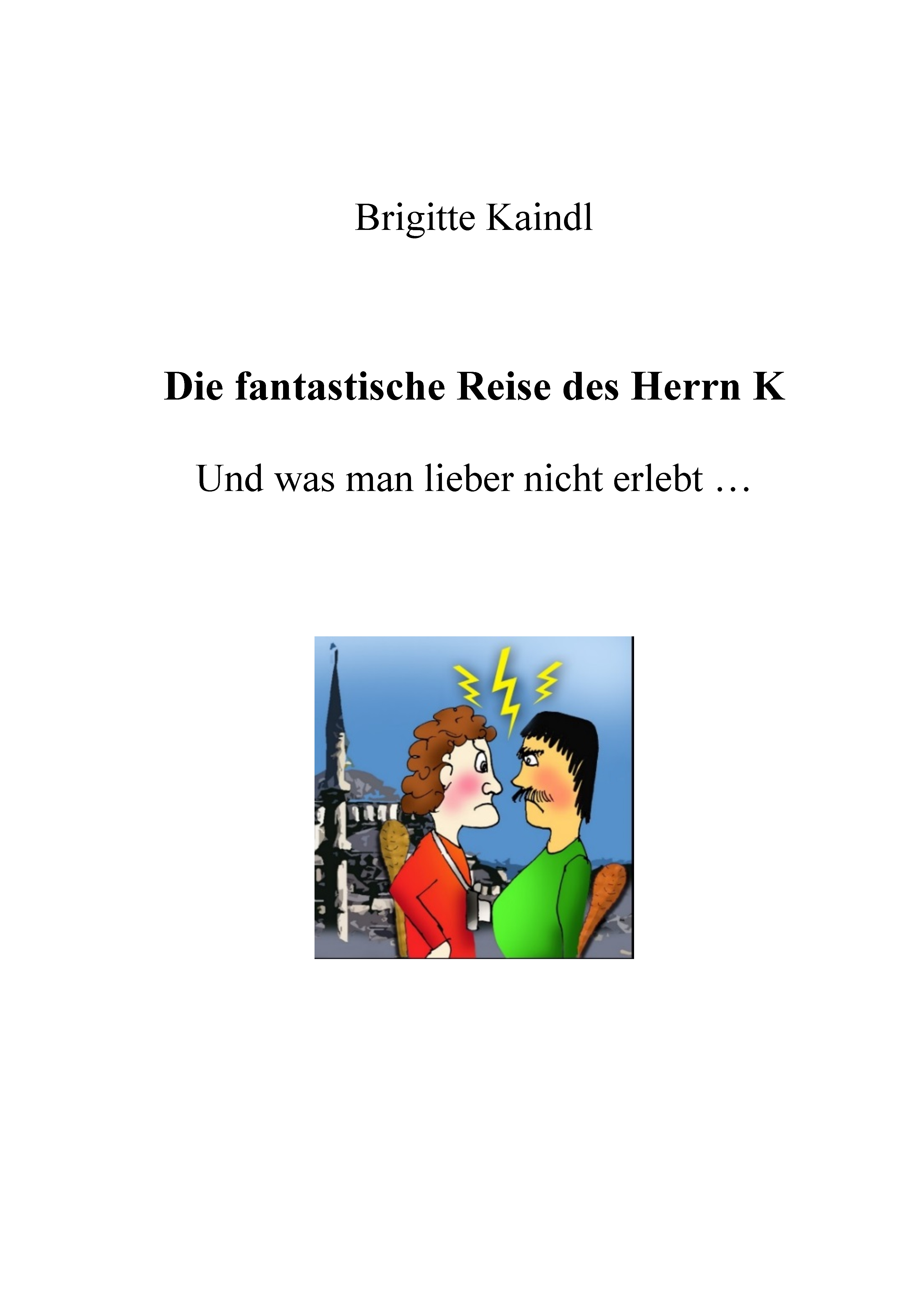 Brigitte Kaindl

Die fantastische Reise des Herrn K

Und was man lieber nicht erlebt …